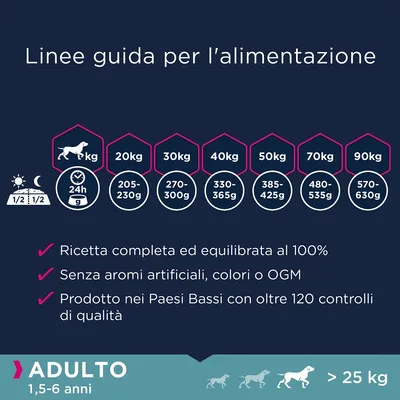 Linee guida per l'alimentazione

| kg | 20kg | 30kg | 40kg | 50kg | 70kg | 90kg |
|---|---|---|---|---|---|---|
| 24h g | 205-230g | 270-300g | 330-365g | 385-425g | 480-535g | 570-630g |

1/2 1/2

Ricetta completa ed equilibrata al 100%

Senza aromi artificiali, colori o OGM

Prodotto nei Paesi Bassi con oltre 120 controlli di qualità

ADULTO
1,5-6 anni

> 25 kg